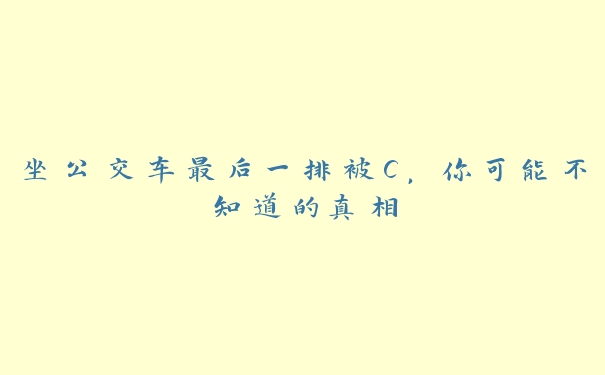 坐公交车最后一排被C，你可能不知道的真相